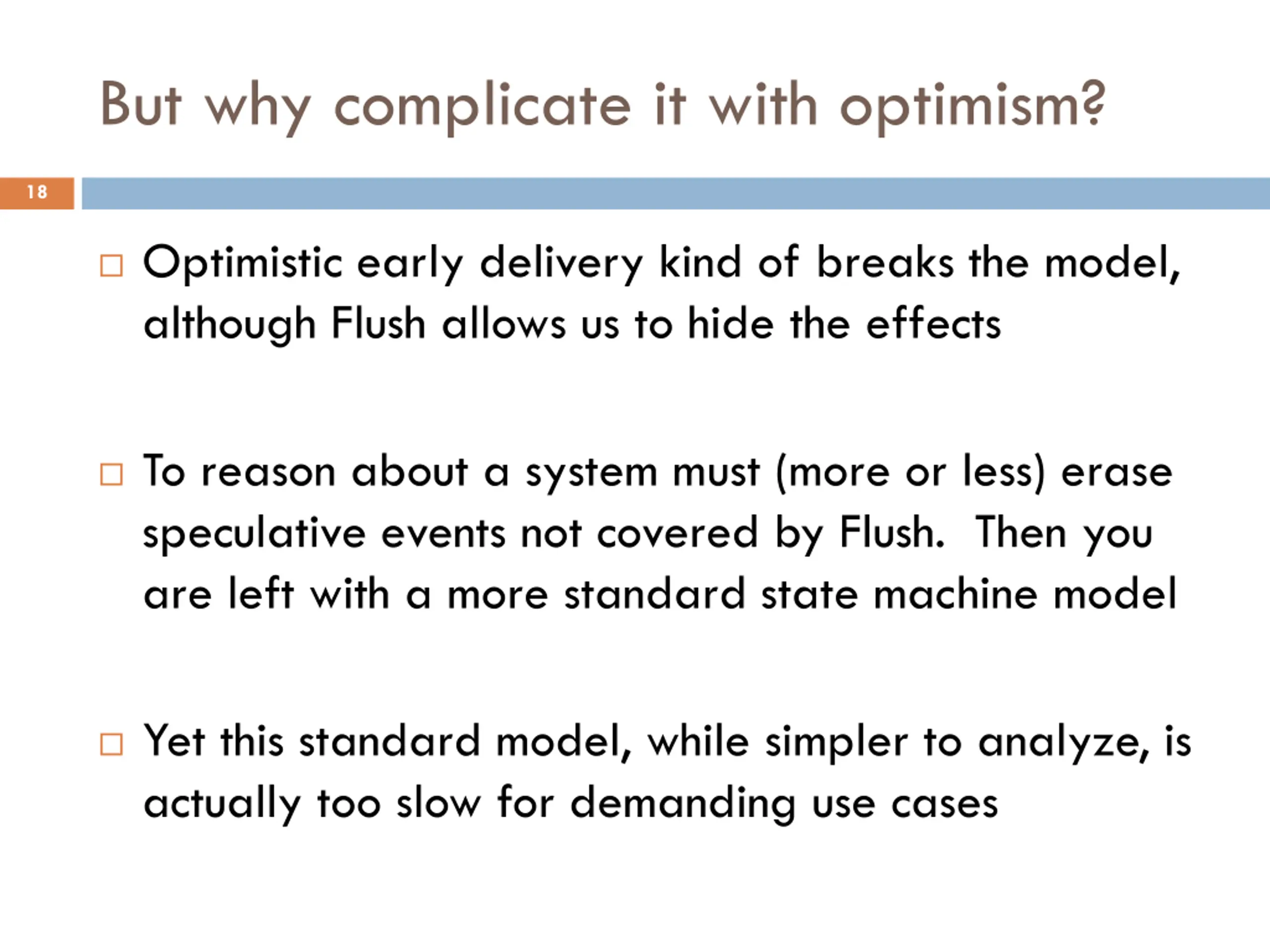 But why complicate it with optimism?

18

□ Optimistic early delivery kind of breaks the model, although Flush allows us to hide the effects

□ To reason about a system must (more or less) erase speculative events not covered by Flush. Then you are left with a more standard state machine model

□ Yet this standard model, while simpler to analyze, is actually too slow for demanding use cases